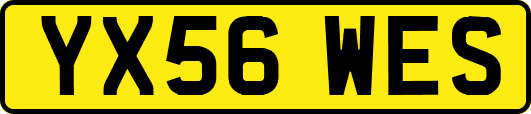 YX56 WES